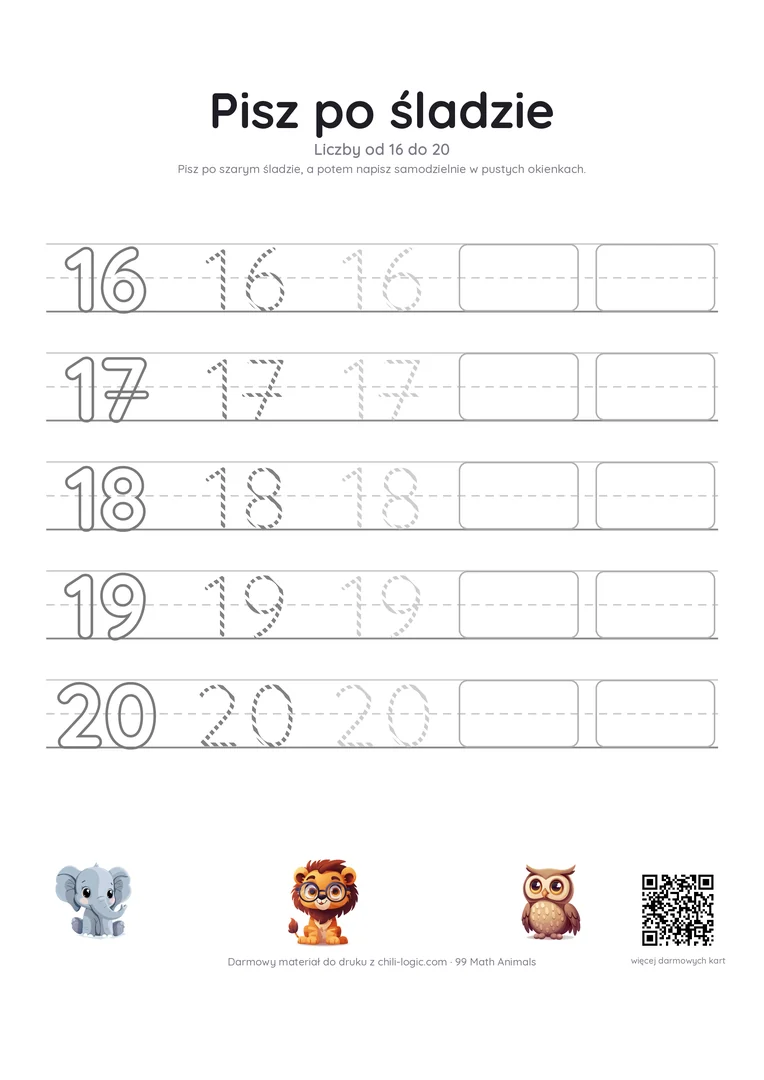 Pisz po śladzie

Liczby od 16 do 20

Pisz po szarym śladzie, a potem napisz samodzielnie w pustych okienkach.

16 16 16

17 17 17

18 18 18

19 19 19

20 20 20

Darmowy materiał do druku z chili-logic.com - 99 Math Animals

więcej darmowych kart